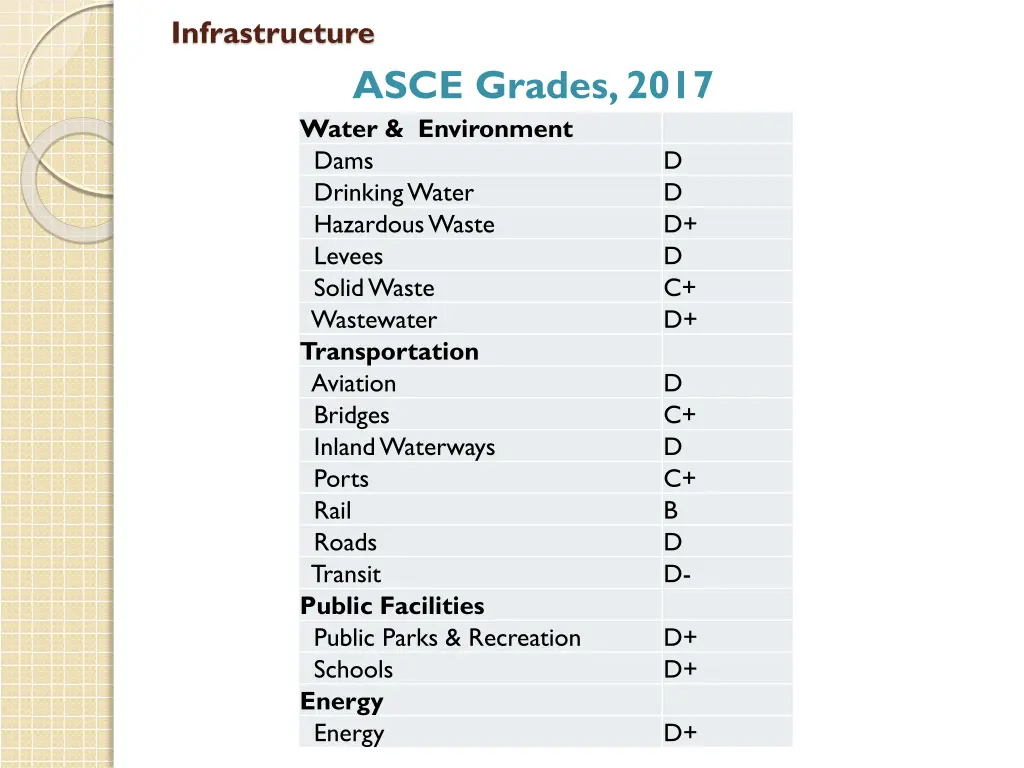 Infrastructure

ASCE Grades, 2017

| Water & Environment | |
|---|---|
| Dams | D |
| Drinking Water | D |
| Hazardous Waste | D+ |
| Levees | D |
| Solid Waste | C+ |
| Wastewater | D+ |
| Transportation | |
| Aviation | D |
| Bridges | C+ |
| Inland Waterways | D |
| Ports | C+ |
| Rail | B |
| Roads | D |
| Transit | D- |
| Public Facilities | |
| Public Parks & Recreation | D+ |
| Schools | D+ |
| Energy | |
| Energy | D+ |